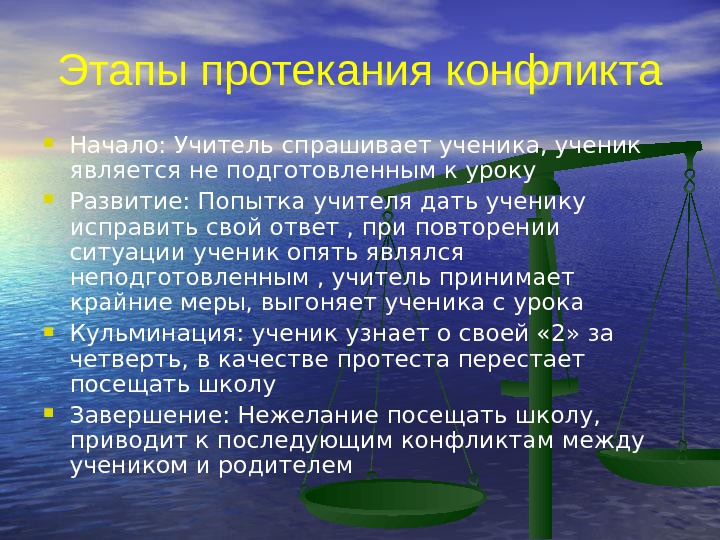 Этапы протекания конфликта

Начало: Учитель спрашивает ученика, ученик является не подготовленным к уроку

Развитие: Попытка учителя дать ученику исправить свой ответ , при повторении ситуации ученик опять являлся неподготовленным , учитель принимает крайние меры, выгоняет ученика с урока

Кульминация: ученик узнает о своей «2» за четверть, в качестве протеста перестает посещать школу

Завершение: Нежелание посещать школу, приводит к последующим конфликтам между учеником и родителем